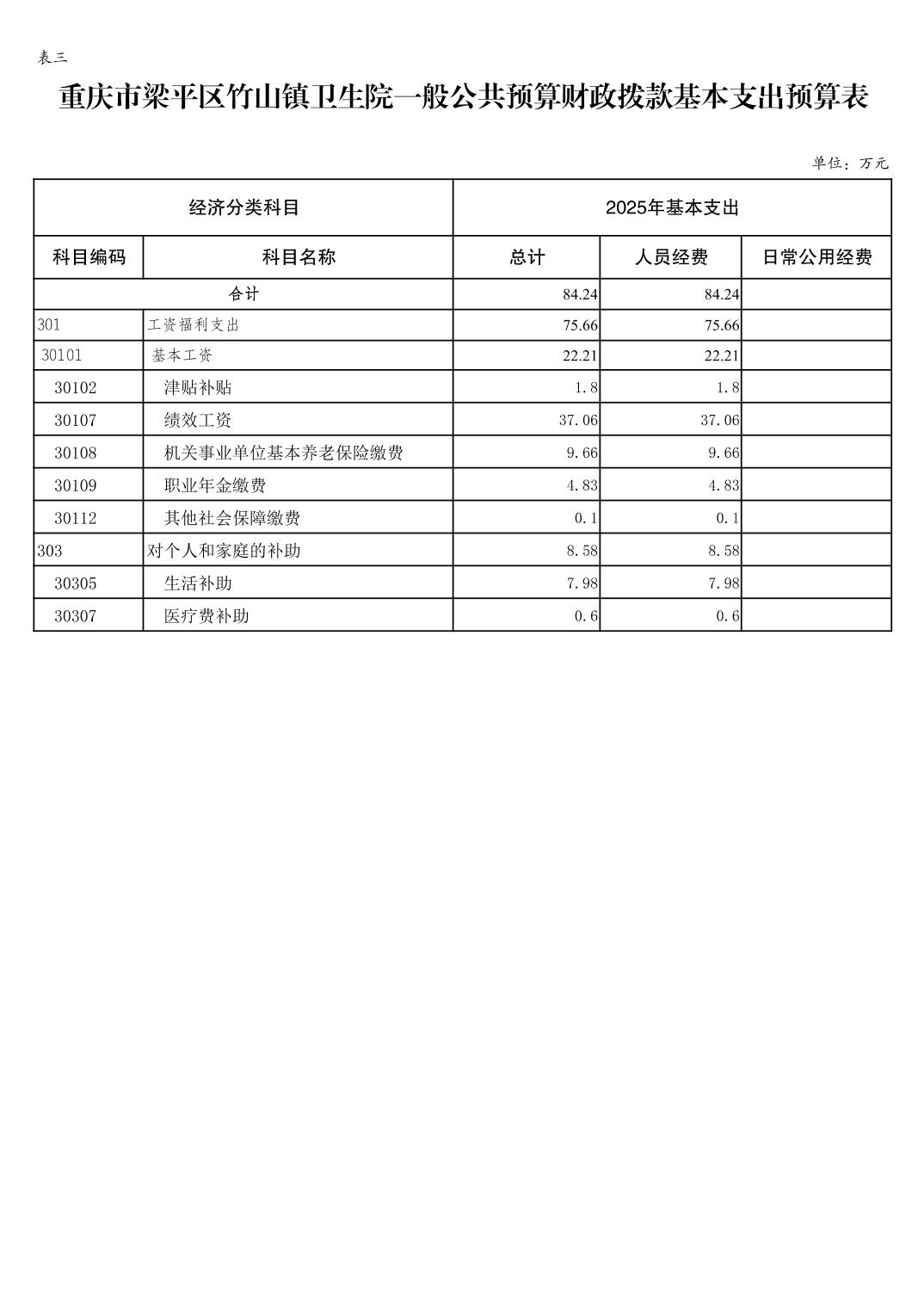 表三

重庆市梁平区竹山镇卫生院一般公共预算财政拨款基本支出预算表

单位：万元

| 经济分类科目 | | 2025年基本支出 | | |
|---|---|---|---|---|
| 科目编码 | 科目名称 | 总计 | 人员经费 | 日常公用经费 |
| 合计 | | 84.24 | 84.24 | |
| 301 | 工资福利支出 | 75.66 | 75.66 | |
| 30101 | 基本工资 | 22.21 | 22.21 | |
| 30102 | 津贴补贴 | 1.8 | 1.8 | |
| 30107 | 绩效工资 | 37.06 | 37.06 | |
| 30108 | 机关事业单位基本养老保险缴费 | 9.66 | 9.66 | |
| 30109 | 职业年金缴费 | 4.83 | 4.83 | |
| 30112 | 其他社会保障缴费 | 0.1 | 0.1 | |
| 303 | 对个人和家庭的补助 | 8.58 | 8.58 | |
| 30305 | 生活补助 | 7.98 | 7.98 | |
| 30307 | 医疗费补助 | 0.6 | 0.6 | |